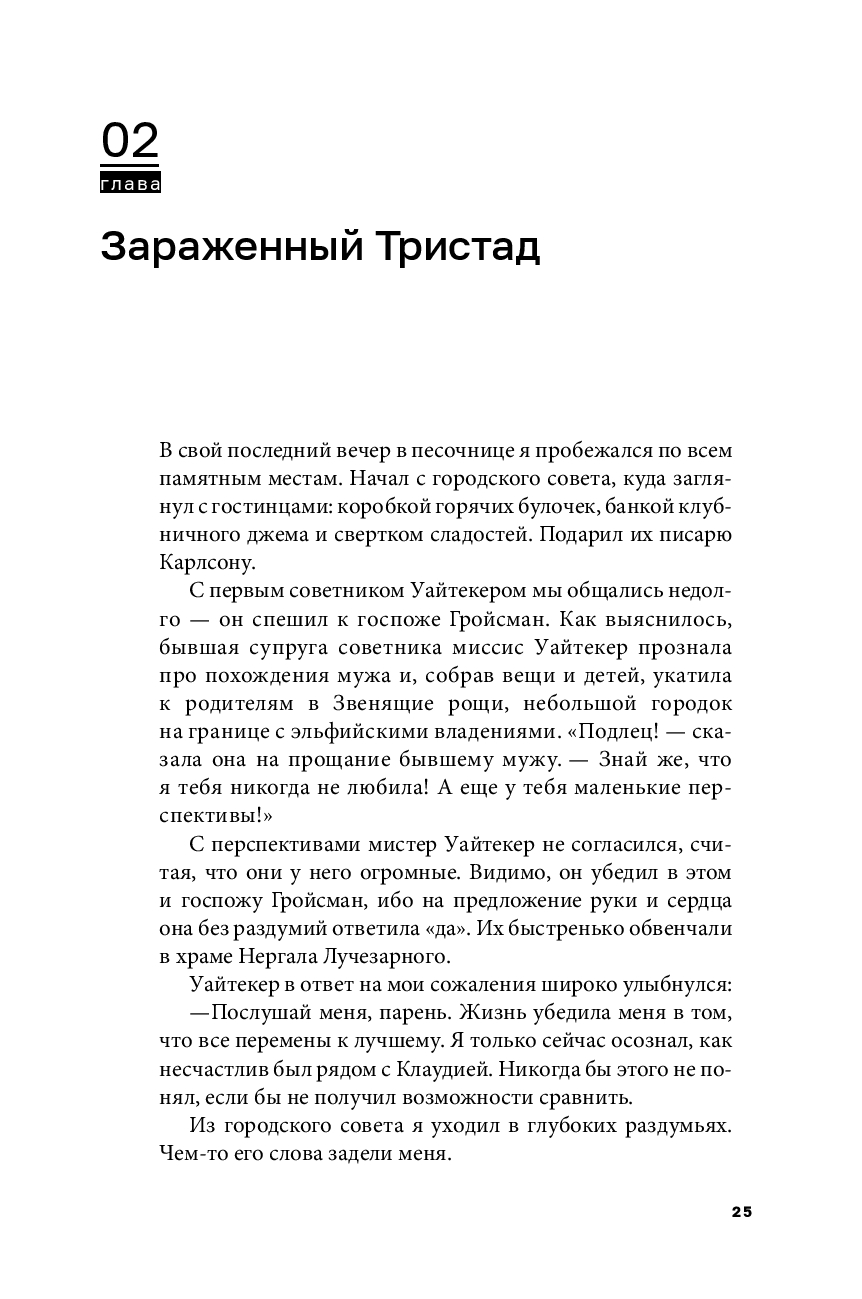 02
глава

Зараженный Тристад

В свой последний вечер в песочнице я пробежался по всем памятным местам. Начал с городского совета, куда заглянул с гостинцами: коробкой горячих булочек, банкой клубничного джема и свертком сладостей. Подарил их писарю Карлсону.

С первым советником Уайтекером мы общались недолго — он спешил к госпоже Гройсман. Как выяснилось, бывшая супруга советника миссис Уайтекер прознала про похождения мужа и, собрав вещи и детей, укатила к родителям в Звенящие рощи, небольшой городок на границе с эльфийскими владениями. «Подлец! — сказала она на прощание бывшему мужу. — Знай же, что я тебя никогда не любила! А еще у тебя маленькие перспективы!»

С перспективами мистер Уайтекер не согласился, считая, что они у него огромные. Видимо, он убедил в этом и госпожу Гройсман, ибо на предложение руки и сердца она без раздумий ответила «да». Их быстренько обвенчали в храме Нергала Лучезарного.

Уайтекер в ответ на мои сожаления широко улыбнулся:

—Послушай меня, парень. Жизнь убедила меня в том, что все перемены к лучшему. Я только сейчас осознал, как несчастлив был рядом с Клаудией. Никогда бы этого не понял, если бы не получил возможности сравнить.

Из городского совета я уходил в глубоких раздумьях. Чем-то его слова задели меня.

25